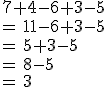 $7+4-6+3-5$
$= 11-6+3-5$
$= 5+3-5$
$= 8-5$
$= 3$